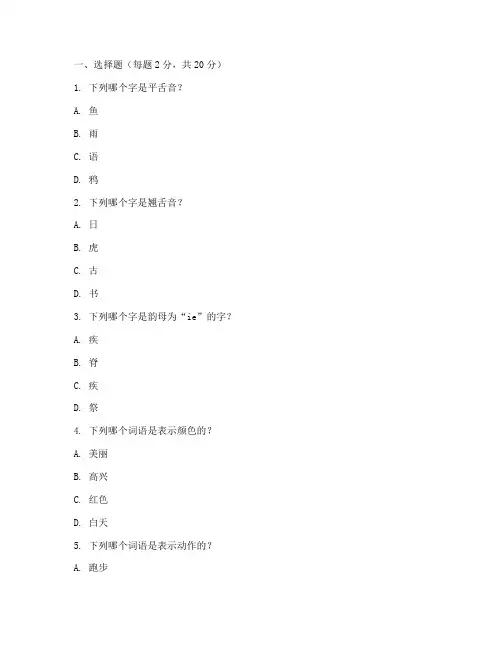 一、选择题（每题 2 分，共 20 分）

1. 下列哪个字是平舌音？

A. 鱼

B. 雨

C. 语

D. 鸦

2. 下列哪个字是翘舌音？

A. 日

B. 虎

C. 古

D. 书

3. 下列哪个字是韵母为“ie”的字？

A. 疾

B. 脊

C. 疾

D. 祭

4. 下列哪个词语是表示颜色的？

A. 美丽

B. 高兴

C. 红色

D. 白天

5. 下列哪个词语是表示动作的？

A. 跑步